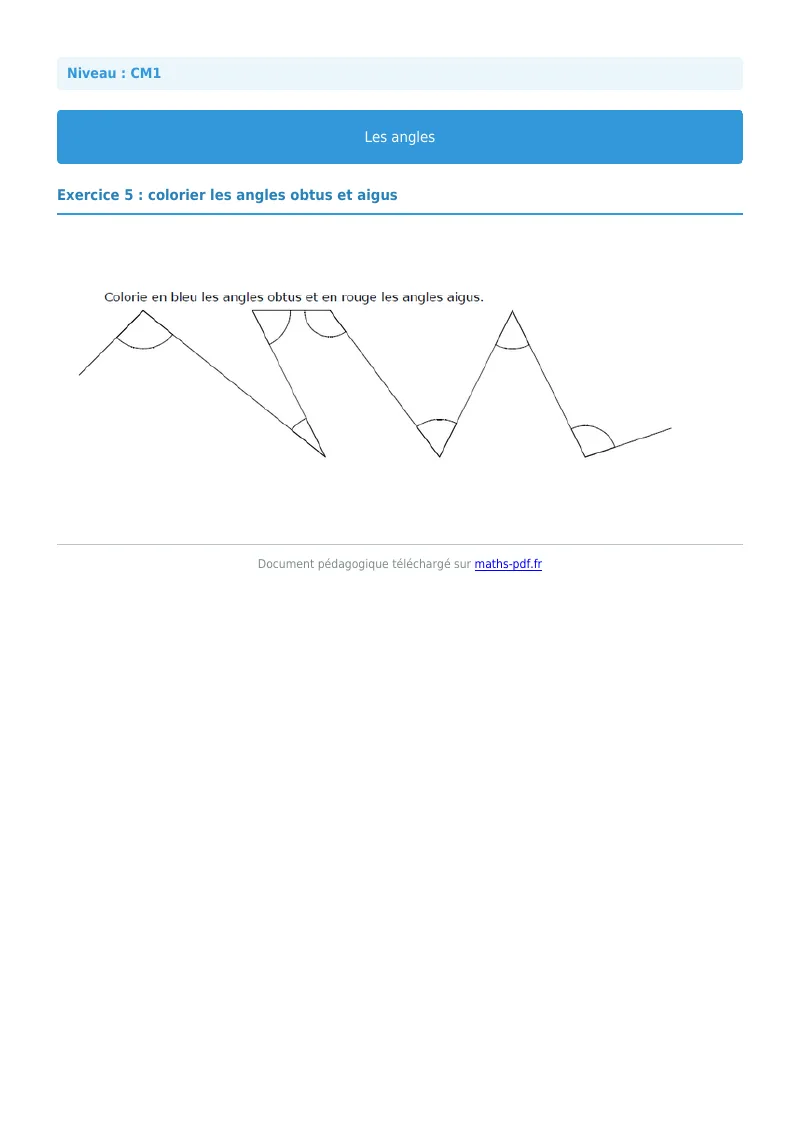 Niveau : CM1

Les angles

Exercice 5 : colorier les angles obtus et aigus

Colorie en bleu les angles obtus et en rouge les angles aigus.

Document pédagogique téléchargé sur maths-pdf.fr